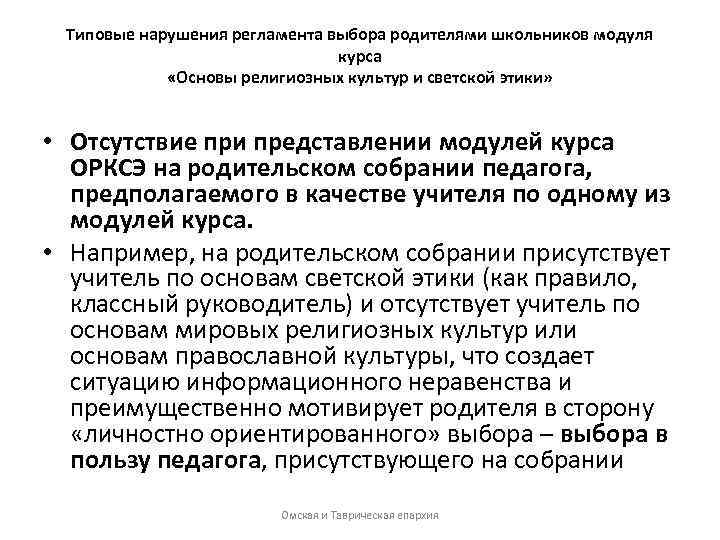 Типовые нарушения регламента выбора родителями школьников модуля курса
«Основы религиозных культур и светской этики»

• Отсутствие при представлении модулей курса ОРКСЭ на родительском собрании педагога, предполагаемого в качестве учителя по одному из модулей курса.

• Например, на родительском собрании присутствует учитель по основам светской этики (как правило, классный руководитель) и отсутствует учитель по основам мировых религиозных культур или основам православной культуры, что создает ситуацию информационного неравенства и преимущественно мотивирует родителя в сторону «личностно ориентированного» выбора – выбора в пользу педагога, присутствующего на собрании

Омская и Таврическая епархия